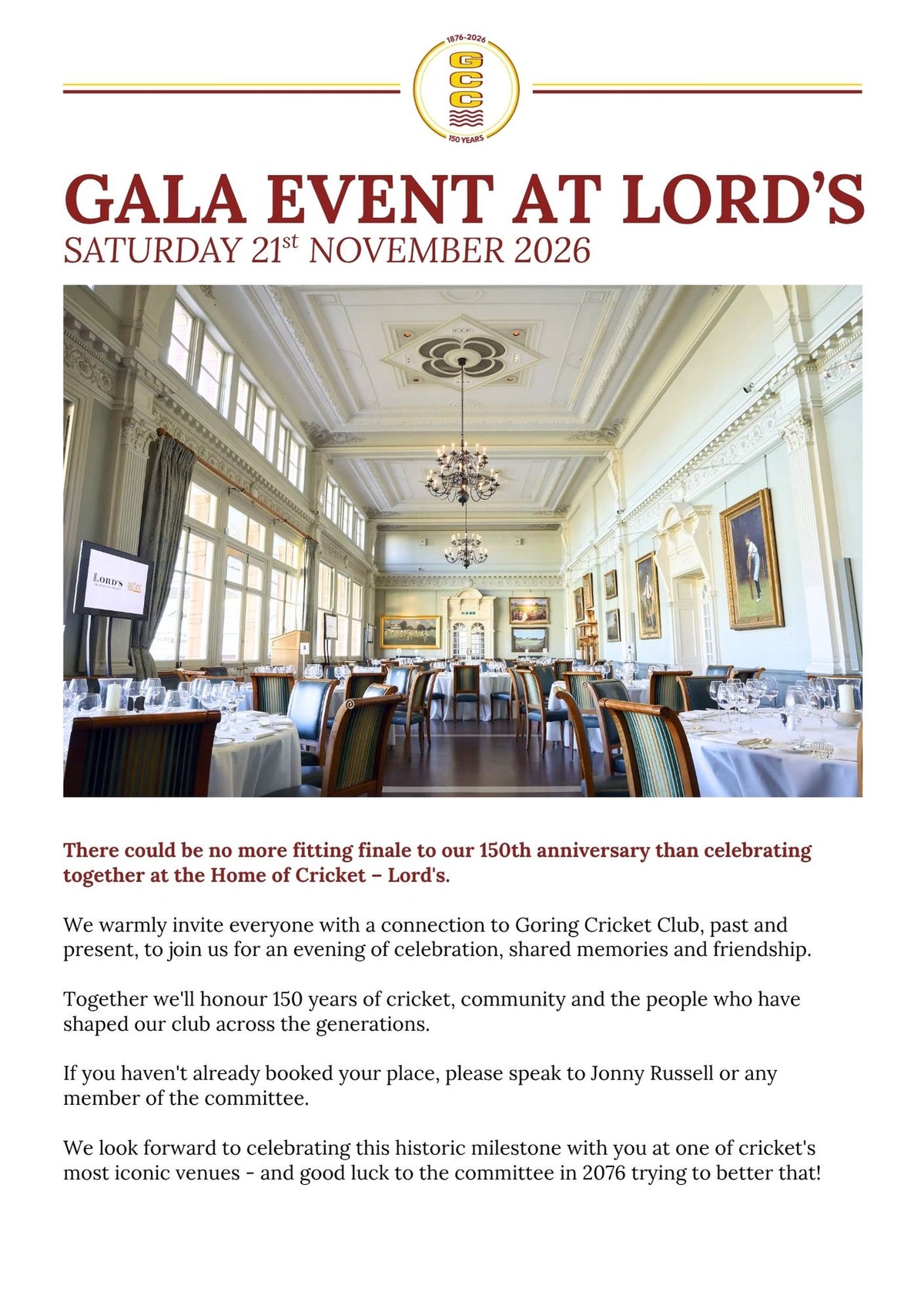 1876-2026
GCC
150 YEARS

GALA EVENT AT LORD'S
SATURDAY 21$^{st}$ NOVEMBER 2026

LORD'S
aztec

There could be no more fitting finale to our 150th anniversary than celebrating together at the Home of Cricket – Lord's.

We warmly invite everyone with a connection to Goring Cricket Club, past and present, to join us for an evening of celebration, shared memories and friendship.

Together we'll honour 150 years of cricket, community and the people who have shaped our club across the generations.

If you haven't already booked your place, please speak to Jonny Russell or any member of the committee.

We look forward to celebrating this historic milestone with you at one of cricket's most iconic venues - and good luck to the committee in 2076 trying to better that!